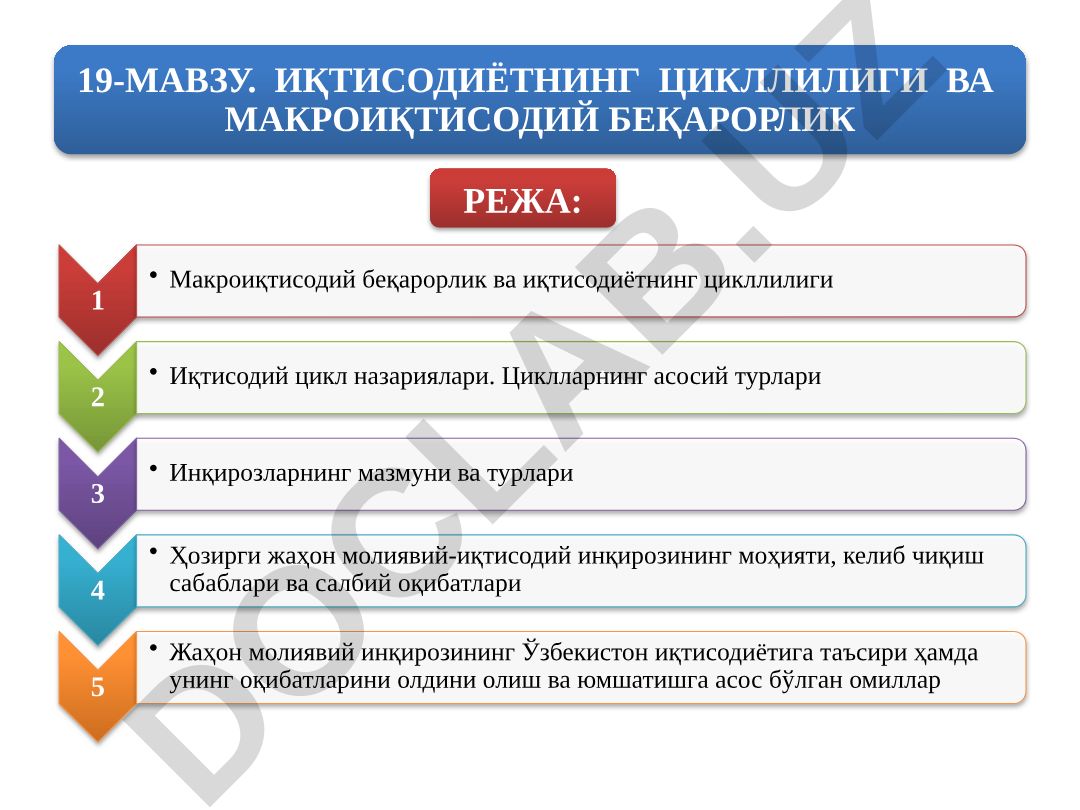 19-МАВЗУ. ИҚТИСОДИЁТНИНГ ЦИКЛЛИЛИГИ ВА МАКРОИҚТИСОДИЙ БЕҚАРОРЛИК

РЕЖА:

1
• Макроиқтисодий беқарорлик ва иқтисодиётнинг цикллилиги

2
• Иқтисодий цикл назариялари. Циклларнинг асосий турлари

3
• Инқирозларнинг мазмуни ва турлари

4
• Ҳозирги жаҳон молиявий-иқтисодий инқирозининг моҳияти, келиб чиқиш сабаблари ва салбий оқибатлари

5
• Жаҳон молиявий инқирозининг Ўзбекистон иқтисодиётига таъсири ҳамда унинг оқибатларини олдини олиш ва юмшатишга асос бўлган омиллар

DOCLAB.UZ